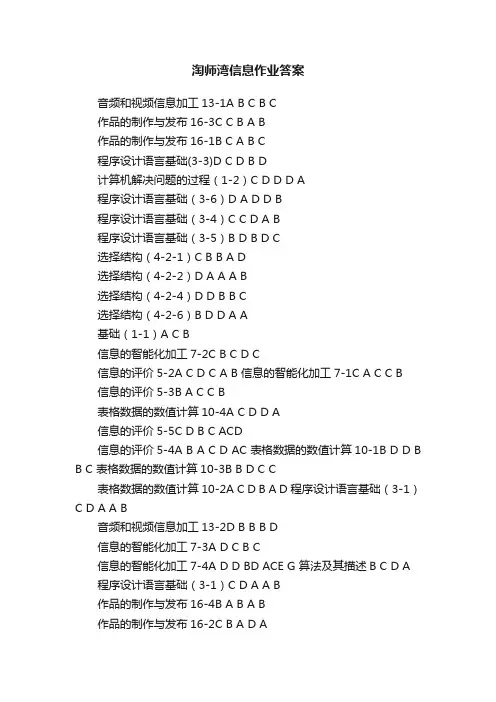 淘师湾信息作业答案

音频和视频信息加工 13-1A B C B C

作品的制作与发布 16-3C C B A B

作品的制作与发布 16-1B C A B C

程序设计语言基础(3-3)D C D B D

计算机解决问题的过程（1-2）C D D D A

程序设计语言基础（3-6）D A D D B

程序设计语言基础（3-4）C C D A B

程序设计语言基础（3-5）B D B D C

选择结构（4-2-1）C B B A D

选择结构（4-2-2）D A A A B

选择结构（4-2-4）D D B B C

选择结构（4-2-6）B D D A A

基础（1-1）A C B

信息的智能化加工 7-2C B C D C

信息的评价 5-2A C D C A B 信息的智能化加工 7-1C A C C B

信息的评价 5-3B A C C B

表格数据的数值计算 10-4A C D D A

信息的评价 5-5C D B C ACD

信息的评价 5-4A B A C D AC 表格数据的数值计算 10-1B D D B B C 表格数据的数值计算 10-3B B D C C

表格数据的数值计算 10-2A C D B A D 程序设计语言基础（3-1）C D A A B

音频和视频信息加工 13-2D B B B D

信息的智能化加工 7-3A D C B C

信息的智能化加工 7-4A D D BD ACE G 算法及其描述 B C D A

程序设计语言基础（3-1）C D A A B

作品的制作与发布 16-4B A B A B

作品的制作与发布 16-2C B A D A